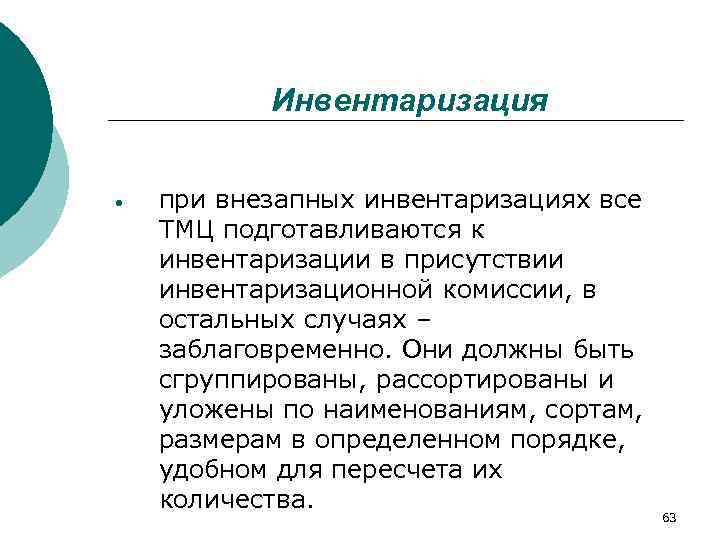 Инвентаризация

• при внезапных инвентаризациях все ТМЦ подготавливаются к инвентаризации в присутствии инвентаризационной комиссии, в остальных случаях – заблаговременно. Они должны быть сгруппированы, рассортированы и уложены по наименованиям, сортам, размерам в определенном порядке, удобном для пересчета их количества.

63